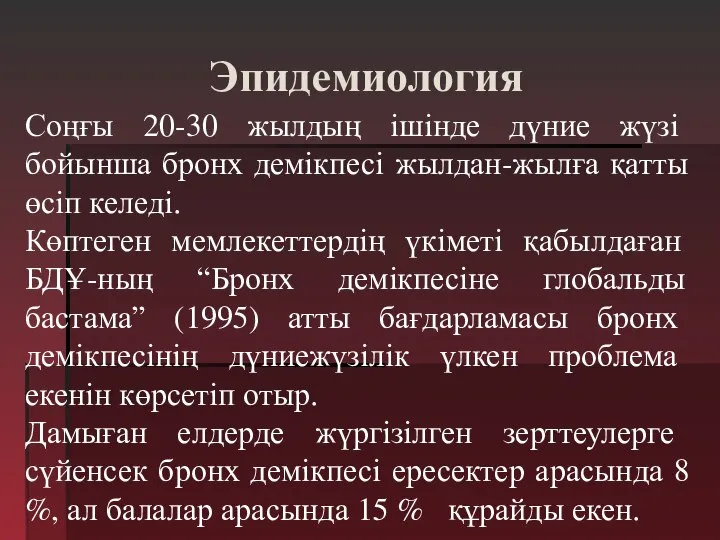 Эпидемиология

Соңғы 20-30 жылдың ішінде дүние жүзі бойынша бронх демікпесі жылдан-жылға қатты өсіп келеді.
Көптеген мемлекеттердің үкіметі қабылдаған БДҰ-ның “Бронх демікпесіне глобальды бастама” (1995) атты бағдарламасы бронх демікпесінің дүниежүзілік үлкен проблема екенін көрсетіп отыр.
Дамыған елдерде жүргізілген зерттеулерге сүйенсек бронх демікпесі ересектер арасында 8 %, ал балалар арасында 15 % құрайды екен.